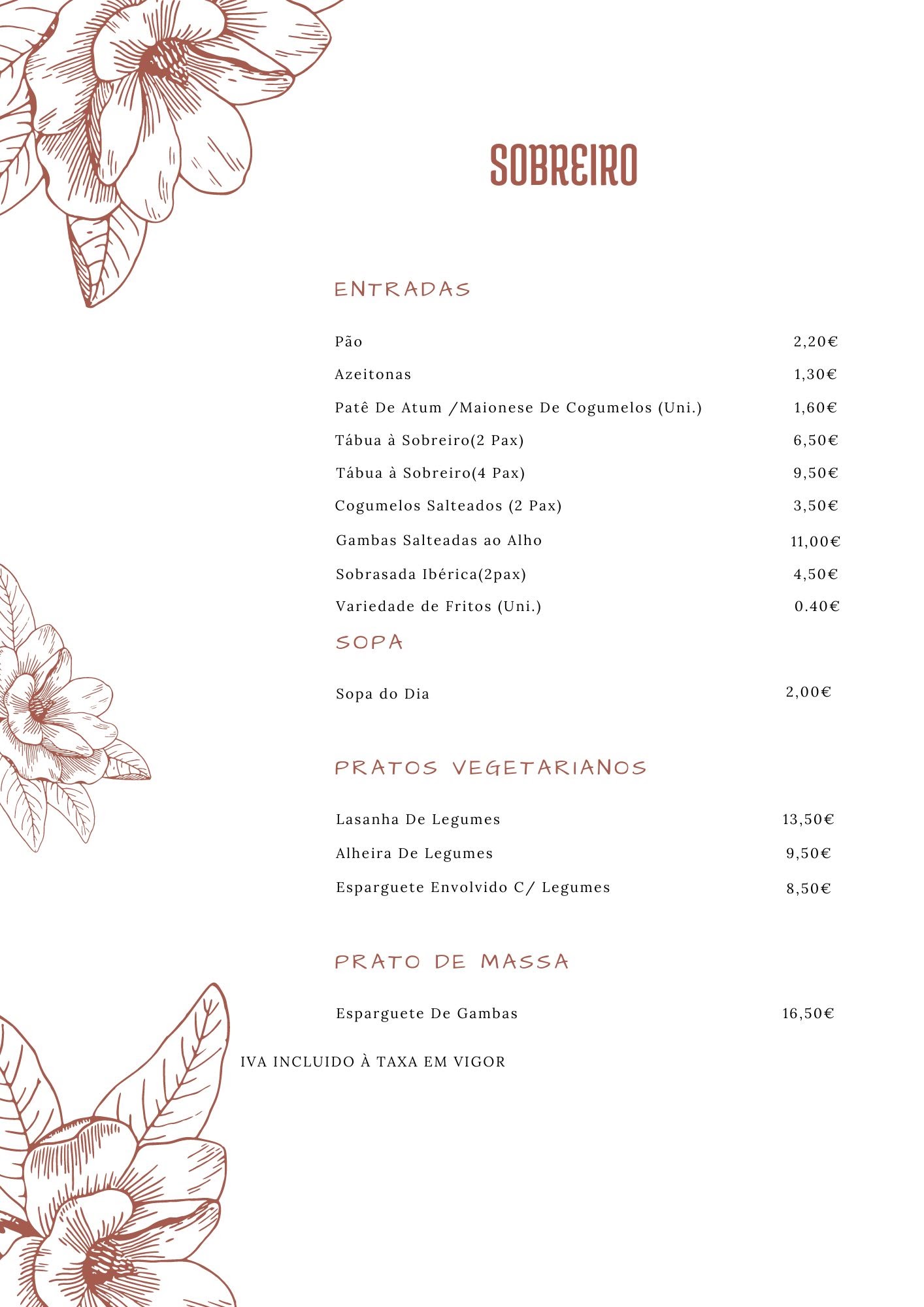 SOBREIRO

ENTRADAS

Pão 2,20€

Azeitonas 1,30€

Patê De Atum /Maionese De Cogumelos (Uni.) 1,60€

Tábua à Sobreiro(2 Pax) 6,50€

Tábua à Sobreiro(4 Pax) 9,50€

Cogumelos Salteados (2 Pax) 3,50€

Gambas Salteadas ao Alho 11,00€

Sobrasada Ibérica(2pax) 4,50€

Variedade de Fritos (Uni.) 0.40€

SOPA

Sopa do Dia 2,00€

PRATOS VEGETARIANOS

Lasanha De Legumes 13,50€

Alheira De Legumes 9,50€

Esparguete Envolvido C/ Legumes 8,50€

PRATO DE MASSA

Esparguete De Gambas 16,50€

IVA INCLUIDO À TAXA EM VIGOR